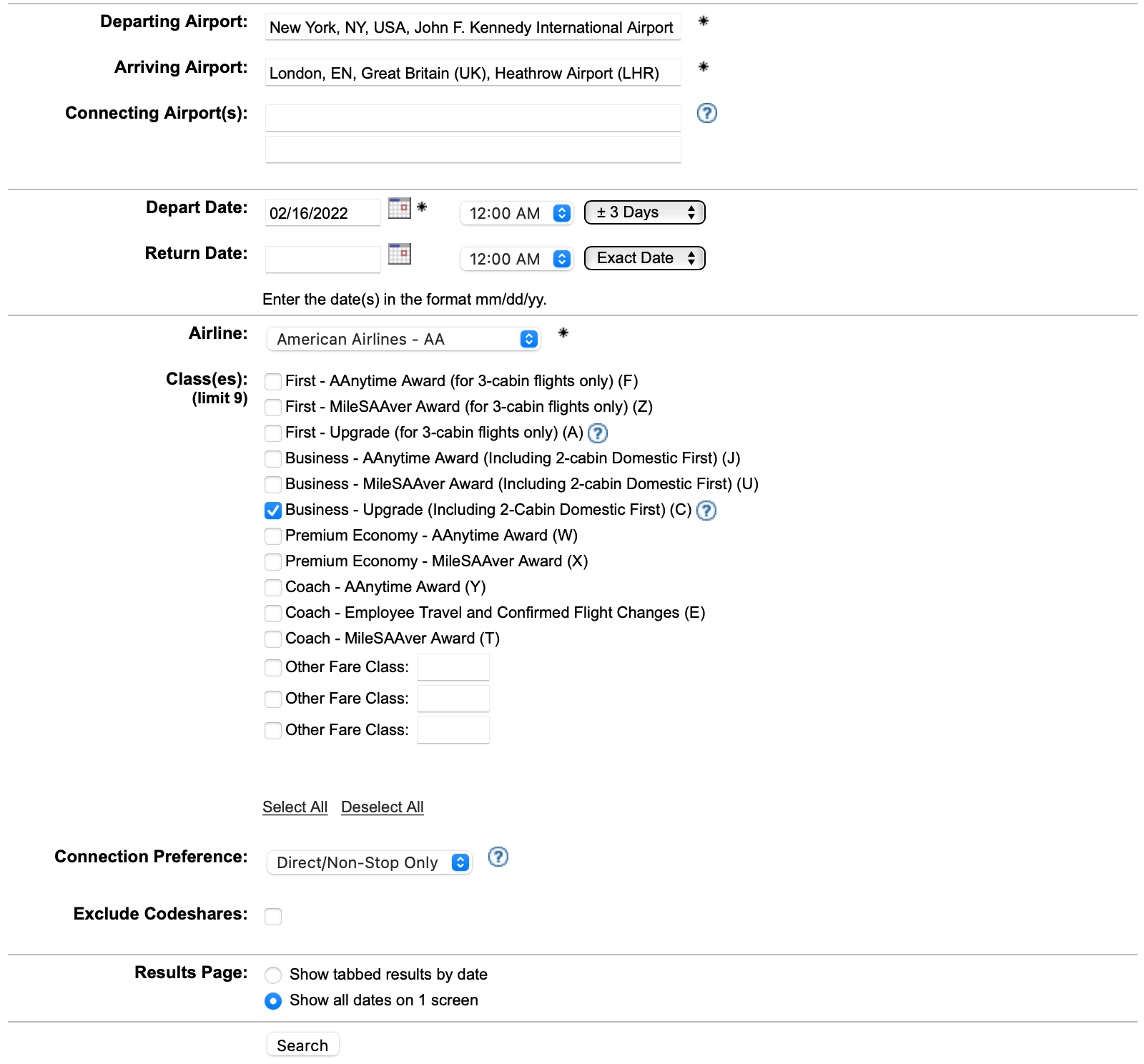 Departing Airport: New York, NY, USA, John F. Kennedy International Airport *

Arriving Airport: London, EN, Great Britain (UK), Heathrow Airport (LHR) *

Connecting Airport(s): ?

Depart Date: 02/16/2022 * 12:00 AM ± 3 Days

Return Date: 12:00 AM Exact Date

Enter the date(s) in the format mm/dd/yy.

Airline: American Airlines - AA *

Class(es): (limit 9)
First - AAnytime Award (for 3-cabin flights only) (F)
First - MileSAAver Award (for 3-cabin flights only) (Z)
First - Upgrade (for 3-cabin flights only) (A) ?
Business - AAnytime Award (Including 2-cabin Domestic First) (J)
Business - MileSAAver Award (Including 2-cabin Domestic First) (U)
Business - Upgrade (Including 2-Cabin Domestic First) (C) ?
Premium Economy - AAnytime Award (W)
Premium Economy - MileSAAver Award (X)
Coach - AAnytime Award (Y)
Coach - Employee Travel and Confirmed Flight Changes (E)
Coach - MileSAAver Award (T)
Other Fare Class:
Other Fare Class:
Other Fare Class:

Select All Deselect All

Connection Preference: Direct/Non-Stop Only ?

Exclude Codeshares:

Results Page: Show tabbed results by date
Show all dates on 1 screen

Search